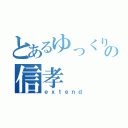 とあるゆっくりの
信孝
extend